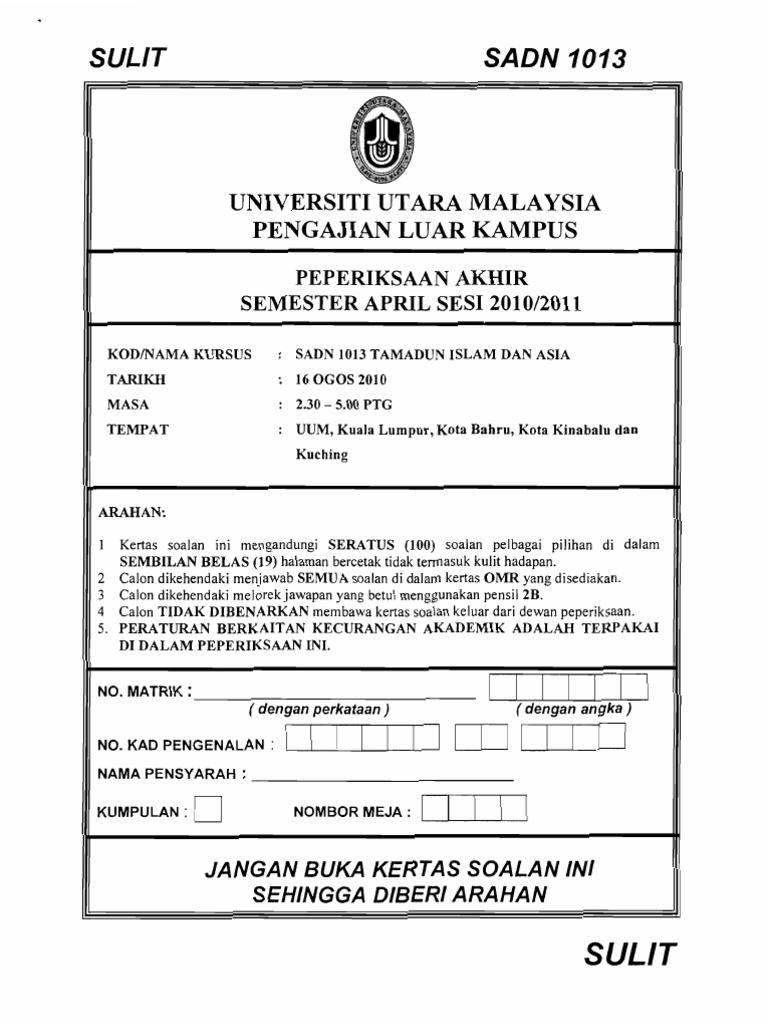 SULIT SADN 1013

UNIVERSITI UTARA MALAYSIA
PENGAJIAN LUAR KAMPUS

PEPERIKSAAN AKHIR
SEMESTER APRIL SESI 2010/2011

KOD/NAMA KURSUS : SADN 1013 TAMADUN ISLAM DAN ASIA
TARIKH : 16 OGOS 2010
MASA : 2.30 – 5.00 PTG
TEMPAT : UUM, Kuala Lumpur, Kota Bahru, Kota Kinabalu dan Kuching

ARAHAN:

1 Kertas soalan ini mengandungi SERATUS (100) soalan pelbagai pilihan di dalam SEMBILAN BELAS (19) halaman bercetak tidak termasuk kulit hadapan.
2 Calon dikehendaki menjawab SEMUA soalan di dalam kertas OMR yang disediakan.
3 Calon dikehendaki melorek jawapan yang betul menggunakan pensil 2B.
4 Calon TIDAK DIBENARKAN membawa kertas soalan keluar dari dewan peperiksaan.
5. PERATURAN BERKAITAN KECURANGAN AKADEMIK ADALAH TERPAKAI DI DALAM PEPERIKSAAN INI.

NO. MATRIK : ( dengan perkataan ) ( dengan angka )

NO. KAD PENGENALAN :

NAMA PENSYARAH :

KUMPULAN : NOMBOR MEJA :

JANGAN BUKA KERTAS SOALAN INI
SEHINGGA DIBERI ARAHAN

SULIT